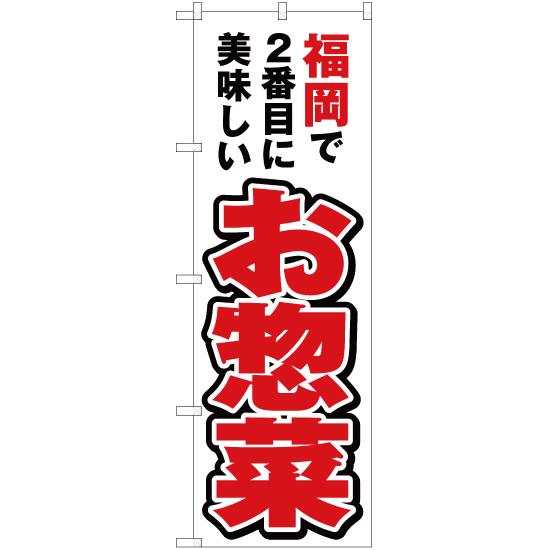 福岡で
2番目に
美味しい

お惣菜